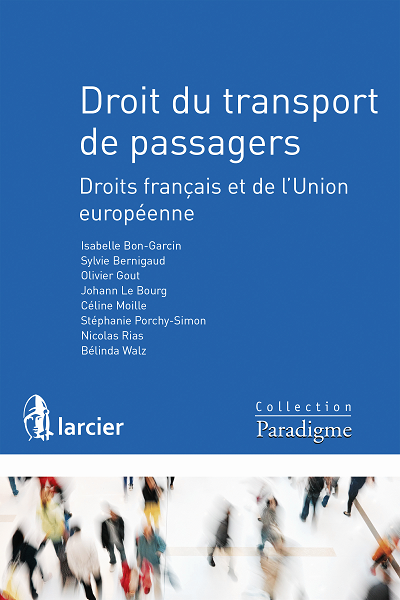 Droit du transport de passagers

Droits français et de l'Union européenne

Isabelle Bon-Garcin
Sylvie Bernigaud
Olivier Gout
Johann Le Bourg
Céline Moille
Stéphanie Porchy-Simon
Nicolas Rias
Bélinda Walz

larcier

Collection
Paradigme